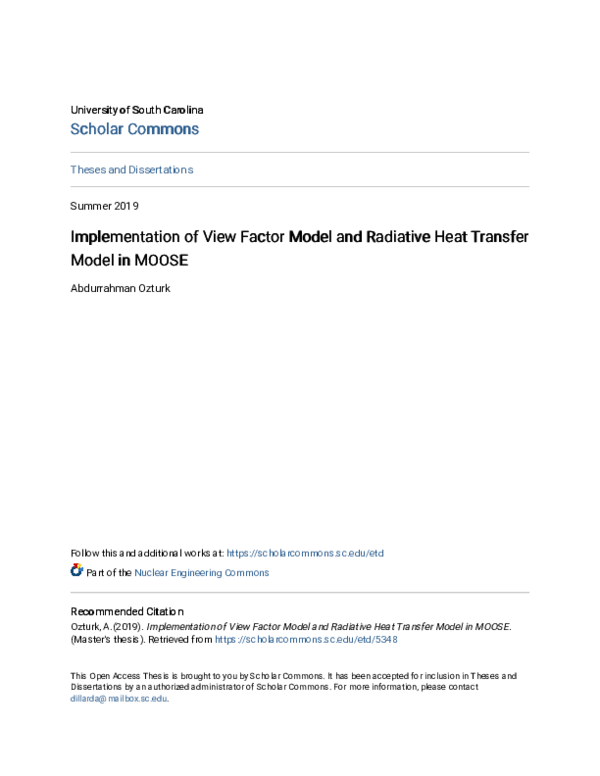 University of South Carolina
Scholar Commons

Theses and Dissertations

Summer 2019

Implementation of View Factor Model and Radiative Heat Transfer Model in MOOSE

Abdurrahman Ozturk

Follow this and additional works at: https://scholarcommons.sc.edu/etd

Part of the Nuclear Engineering Commons

Recommended Citation
Ozturk, A.(2019). Implementation of View Factor Model and Radiative Heat Transfer Model in MOOSE. (Master's thesis). Retrieved from https://scholarcommons.sc.edu/etd/5348

This Open Access Thesis is brought to you by Scholar Commons. It has been accepted for inclusion in Theses and Dissertations by an authorized administrator of Scholar Commons. For more information, please contact dillarda@mailbox.sc.edu.